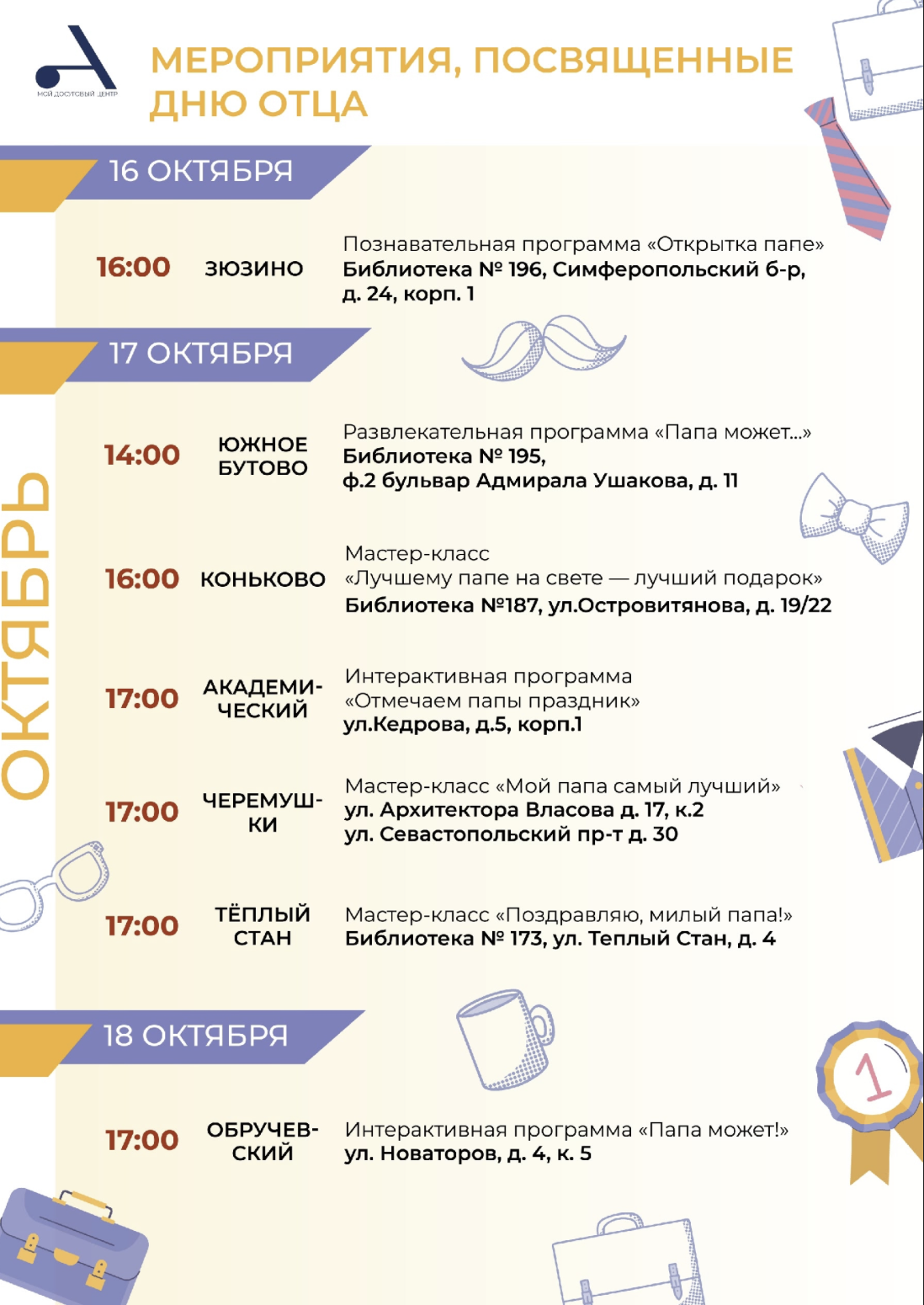 МОЙ ДОСУГОВЫЙ ЦЕНТР

МЕРОПРИЯТИЯ, ПОСВЯЩЕННЫЕ ДНЮ ОТЦА

ОКТЯБРЬ

16 ОКТЯБРЯ

16:00 ЗЮЗИНО
Познавательная программа «Открытка папе»
Библиотека № 196, Симферопольский б-р, д. 24, корп. 1

17 ОКТЯБРЯ

14:00 ЮЖНОЕ БУТОВО
Развлекательная программа «Папа может...»
Библиотека № 195, ф.2 бульвар Адмирала Ушакова, д. 11

16:00 КОНЬКОВО
Мастер-класс «Лучшему папе на свете — лучший подарок»
Библиотека №187, ул.Островитянова, д. 19/22

17:00 АКАДЕМИЧЕСКИЙ
Интерактивная программа «Отмечаем папы праздник»
ул.Кедрова, д.5, корп.1

17:00 ЧЕРЕМУШКИ
Мастер-класс «Мой папа самый лучший»
ул. Архитектора Власова д. 17, к.2
ул. Севастопольский пр-т д. 30

17:00 ТЁПЛЫЙ СТАН
Мастер-класс «Поздравляю, милый папа!»
Библиотека № 173, ул. Теплый Стан, д. 4

18 ОКТЯБРЯ

17:00 ОБРУЧЕВСКИЙ
Интерактивная программа «Папа может!»
ул. Новаторов, д. 4, к. 5

1